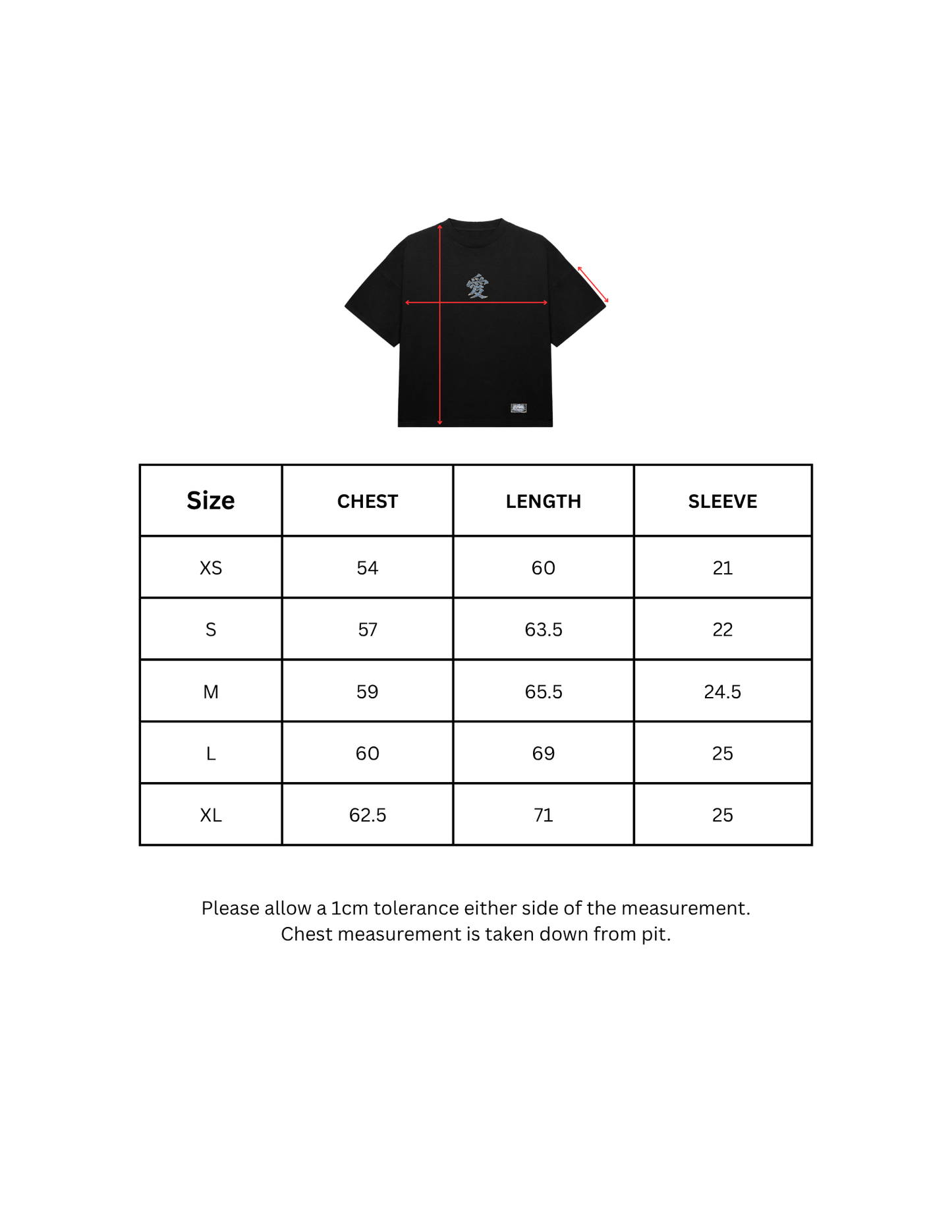 愛

| Size | CHEST | LENGTH | SLEEVE |
|---|---|---|---|
| XS | 54 | 60 | 21 |
| S | 57 | 63.5 | 22 |
| M | 59 | 65.5 | 24.5 |
| L | 60 | 69 | 25 |
| XL | 62.5 | 71 | 25 |

Please allow a 1cm tolerance either side of the measurement.
Chest measurement is taken down from pit.